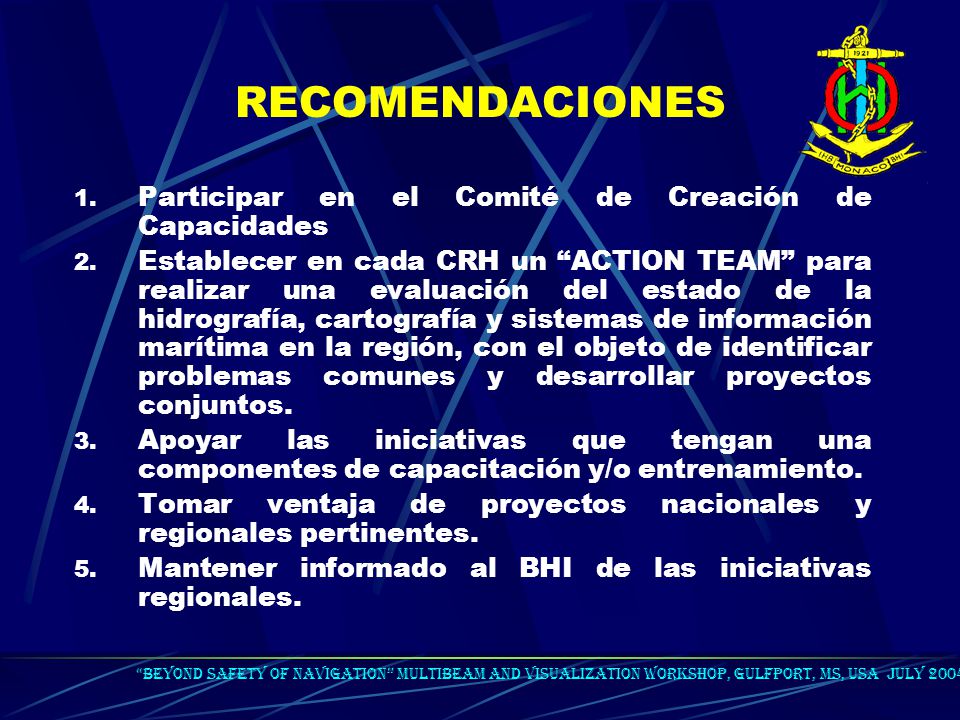 RECOMENDACIONES

1921
IHB MONACO BHI

1. Participar en el Comité de Creación de Capacidades
2. Establecer en cada CRH un “ACTION TEAM” para realizar una evaluación del estado de la hidrografía, cartografía y sistemas de información marítima en la región, con el objeto de identificar problemas comunes y desarrollar proyectos conjuntos.
3. Apoyar las iniciativas que tengan una componentes de capacitación y/o entrenamiento.
4. Tomar ventaja de proyectos nacionales y regionales pertinentes.
5. Mantener informado al BHI de las iniciativas regionales.

“BEYOND SAFETY OF NAVIGATION” MULTIBEAM AND VISUALIZATION WORKSHOP, GULFPORT, MS, USA JULY 2004